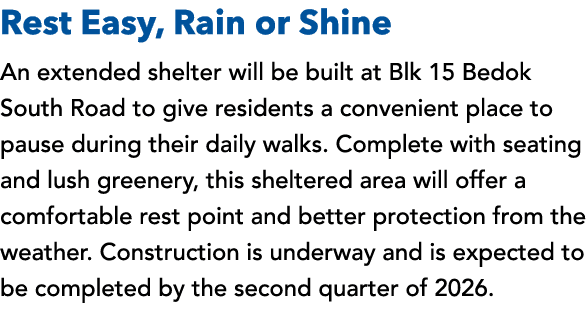 Rest Easy, Rain or Shine

An extended shelter will be built at Blk 15 Bedok South Road to give residents a convenient place to pause during their daily walks. Complete with seating and lush greenery, this sheltered area will offer a comfortable rest point and better protection from the weather. Construction is underway and is expected to be completed by the second quarter of 2026.